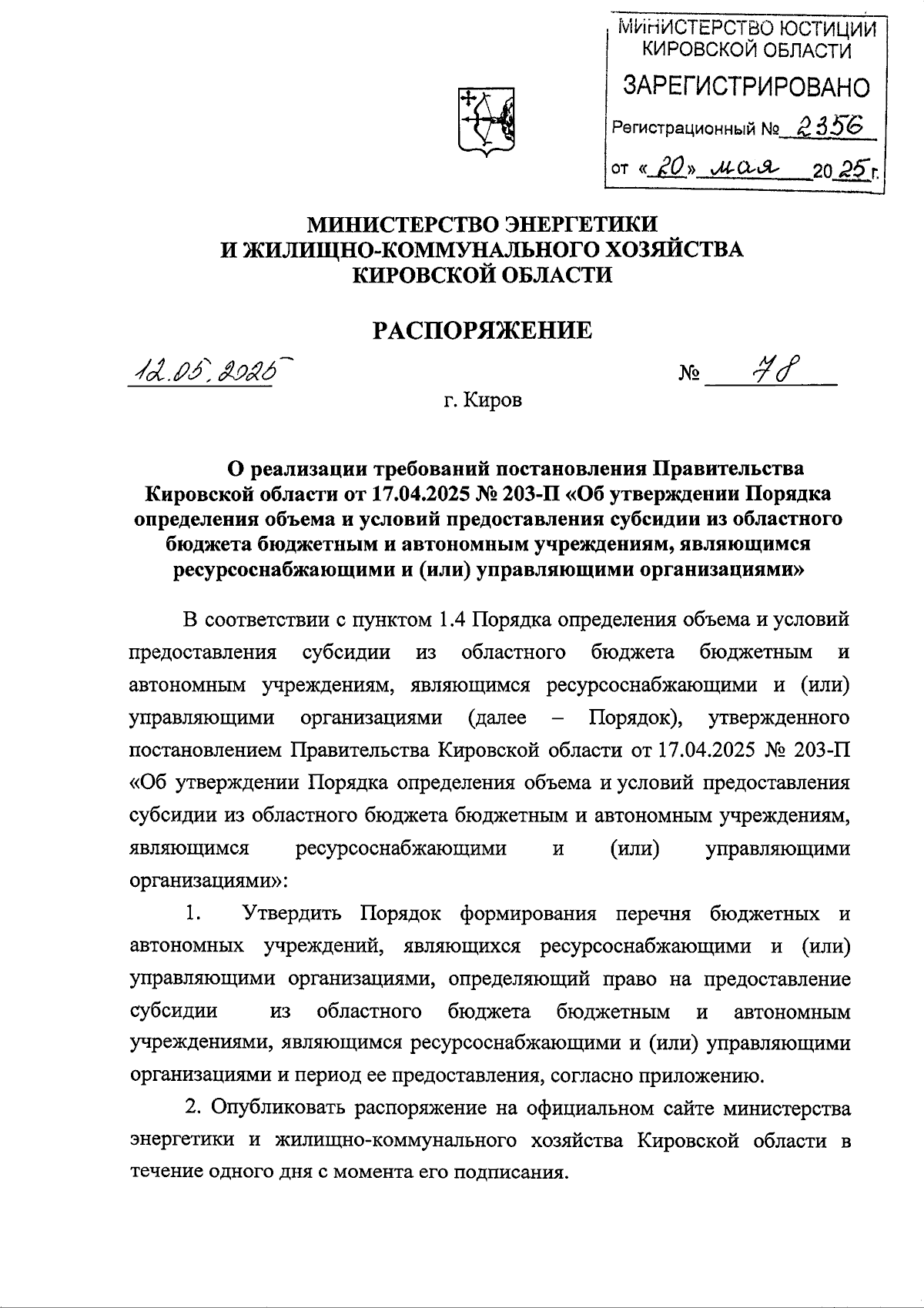 МИНИСТЕРСТВО ЮСТИЦИИ КИРОВСКОЙ ОБЛАСТИ
ЗАРЕГИСТРИРОВАНО
Регистрационный № 2356
от «20» мая 2025 г.

МИНИСТЕРСТВО ЭНЕРГЕТИКИ
И ЖИЛИЩНО-КОММУНАЛЬНОГО ХОЗЯЙСТВА
КИРОВСКОЙ ОБЛАСТИ

РАСПОРЯЖЕНИЕ

12.05.2025 № 78

г. Киров

О реализации требований постановления Правительства Кировской области от 17.04.2025 № 203-П «Об утверждении Порядка определения объема и условий предоставления субсидии из областного бюджета бюджетным и автономным учреждениям, являющимся ресурсоснабжающими и (или) управляющими организациями»

В соответствии с пунктом 1.4 Порядка определения объема и условий предоставления субсидии из областного бюджета бюджетным и автономным учреждениям, являющимся ресурсоснабжающими и (или) управляющими организациями (далее – Порядок), утвержденного постановлением Правительства Кировской области от 17.04.2025 № 203-П «Об утверждении Порядка определения объема и условий предоставления субсидии из областного бюджета бюджетным и автономным учреждениям, являющимся ресурсоснабжающими и (или) управляющими организациями»:

1. Утвердить Порядок формирования перечня бюджетных и автономных учреждений, являющихся ресурсоснабжающими и (или) управляющими организациями, определяющий право на предоставление субсидии из областного бюджета бюджетным и автономным учреждениями, являющимся ресурсоснабжающими и (или) управляющими организациями и период ее предоставления, согласно приложению.

2. Опубликовать распоряжение на официальном сайте министерства энергетики и жилищно-коммунального хозяйства Кировской области в течение одного дня с момента его подписания.